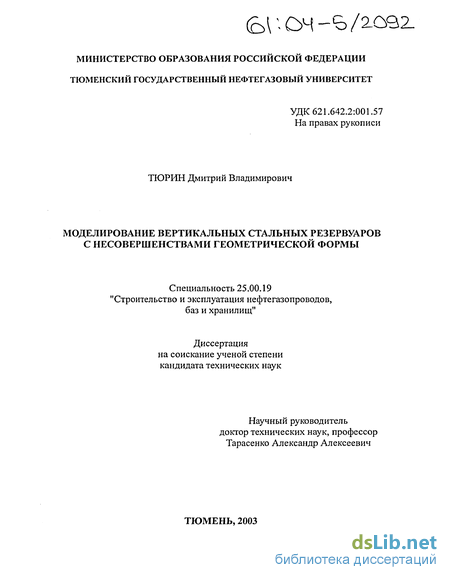 61:04-5/2092

МИНИСТЕРСТВО ОБРАЗОВАНИЯ РОССИЙСКОЙ ФЕДЕРАЦИИ

ТЮМЕНСКИЙ ГОСУДАРСТВЕННЫЙ НЕФТЕГАЗОВЫЙ УНИВЕРСИТЕТ

УДК 621.642.2:001.57
На правах рукописи

ТЮРИН Дмитрий Владимирович

МОДЕЛИРОВАНИЕ ВЕРТИКАЛЬНЫХ СТАЛЬНЫХ РЕЗЕРВУАРОВ С НЕСОВЕРШЕНСТВАМИ ГЕОМЕТРИЧЕСКОЙ ФОРМЫ

Специальность 25.00.19
"Строительство и эксплуатация нефтегазопроводов, баз и хранилищ"

Диссертация
на соискание ученой степени
кандидата технических наук

Научный руководитель
доктор технических наук, профессор
Тарасенко Александр Алексеевич

ТЮМЕНЬ, 2003

dsLib.net
библиотека диссертаций